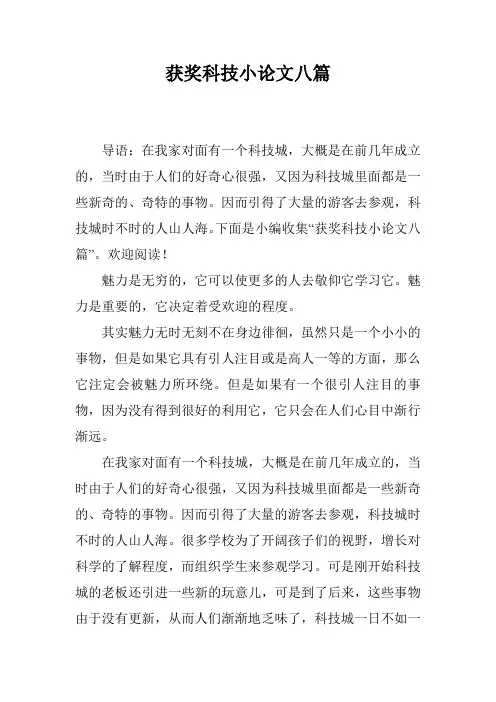 获奖科技小论文八篇

导语：在我家对面有一个科技城，大概是在前几年成立的，当时由于人们的好奇心很强，又因为科技城里面都是一些新奇的、奇特的事物。因而引得了大量的游客去参观，科技城时不时的人山人海。下面是小编收集“获奖科技小论文八篇”。欢迎阅读！

魅力是无穷的，它可以使更多的人去敬仰它学习它。魅力是重要的，它决定着受欢迎的程度。

其实魅力无时无刻不在身边徘徊，虽然只是一个小小的事物，但是如果它具有引人注目或是高人一等的方面，那么它注定会被魅力所环绕。但是如果有一个很引人注目的事物，因为没有得到很好的利用它，它只会在人们心目中渐行渐远。

在我家对面有一个科技城，大概是在前几年成立的，当时由于人们的好奇心很强，又因为科技城里面都是一些新奇的、奇特的事物。因而引得了大量的游客去参观，科技城时不时的人山人海。很多学校为了开阔孩子们的视野，增长对科学的了解程度，而组织学生来参观学习。可是刚开始科技城的老板还引进一些新的玩意儿，可是到了后来，这些事物由于没有更新，从而人们渐渐地乏味了，科技城一日不如一